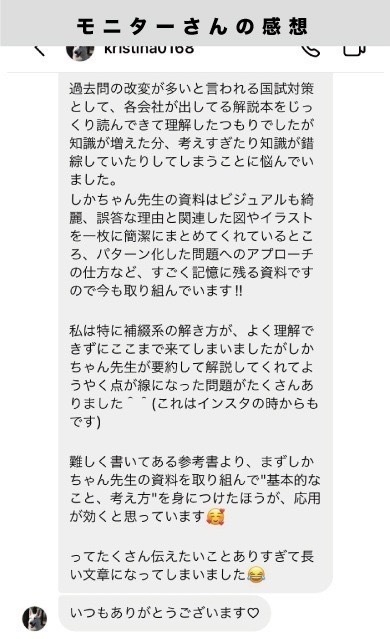 モニターさんの感想

kristina0168

過去問の改変が多いと言われる国試対策として、各会社が出してる解説本をじっくり読んできて理解したつもりでしたが知識が増えた分、考えすぎたり知識が錯綜していたりしてしまうことに悩んでいました。
しかちゃん先生の資料はビジュアルも綺麗、誤答な理由と関連した図やイラストを一枚に簡潔にまとめてくれているところ、パターン化した問題へのアプローチの仕方など、すごく記憶に残る資料ですので今も取り組んでいます!!

私は特に補綴系の解き方が、よく理解できずにここまで来てしまいましたがしかちゃん先生が要約して解説してくれてようやく点が線になった問題がたくさんありました^^(これはインスタの時からもです)

難しく書いてある参考書より、まずしかちゃん先生の資料を取り組んで"基本的なこと、考え方"を身につけたほうが、応用が効くと思っています🥰

ってたくさん伝えたいことありすぎて長い文章になってしまいました😂

いつもありがとうございます♡